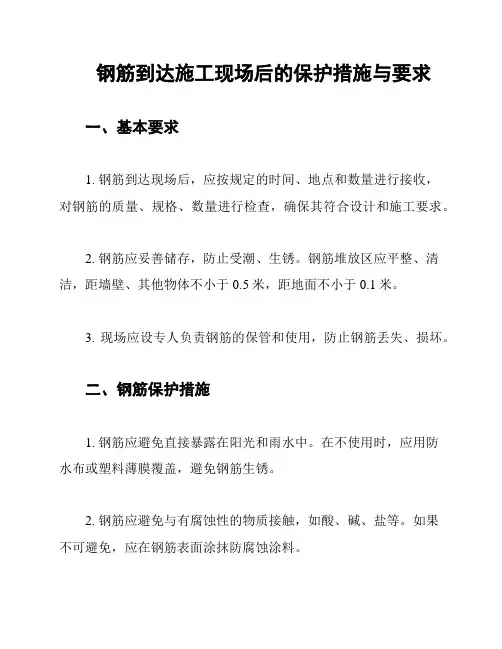 钢筋到达施工现场后的保护措施与要求

一、基本要求

1. 钢筋到达现场后，应按规定的时间、地点和数量进行接收，对钢筋的质量、规格、数量进行检查，确保其符合设计和施工要求。

2. 钢筋应妥善储存，防止受潮、生锈。钢筋堆放区应平整、清洁，距墙壁、其他物体不小于 0.5 米，距地面不小于 0.1 米。

3. 现场应设专人负责钢筋的保管和使用，防止钢筋丢失、损坏。

二、钢筋保护措施

1. 钢筋应避免直接暴露在阳光和雨水中。在不使用时，应用防水布或塑料薄膜覆盖，避免钢筋生锈。

2. 钢筋应避免与有腐蚀性的物质接触，如酸、碱、盐等。如果不可避免，应在钢筋表面涂抹防腐蚀涂料。